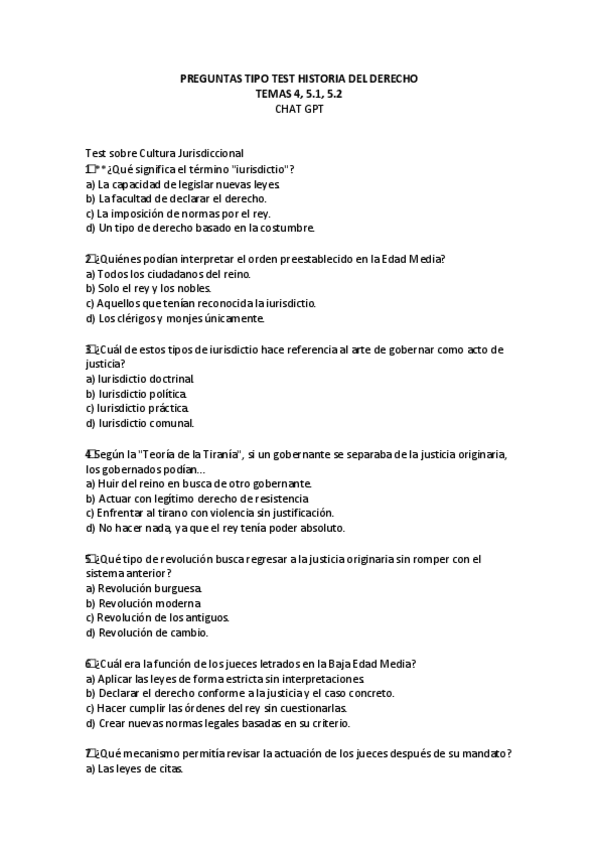 PREGUNTAS TIPO TEST HISTORIA DEL DERECHO
TEMAS 4, 5.1, 5.2
CHAT GPT

Test sobre Cultura Jurisdiccional
1. **¿Qué significa el término "iurisdictio"?
a) La capacidad de legislar nuevas leyes.
b) La facultad de declarar el derecho.
c) La imposición de normas por el rey.
d) Un tipo de derecho basado en la costumbre.

2. ¿Quiénes podían interpretar el orden preestablecido en la Edad Media?
a) Todos los ciudadanos del reino.
b) Solo el rey y los nobles.
c) Aquellos que tenían reconocida la iurisdictio.
d) Los clérigos y monjes únicamente.

3. ¿Cuál de estos tipos de iurisdictio hace referencia al arte de gobernar como acto de justicia?
a) Iurisdictio doctrinal.
b) Iurisdictio política.
c) Iurisdictio práctica.
d) Iurisdictio comunal.

4. Según la "Teoría de la Tiranía", si un gobernante se separaba de la justicia originaria, los gobernados podían...
a) Huir del reino en busca de otro gobernante.
b) Actuar con legítimo derecho de resistencia
c) Enfrentar al tirano con violencia sin justificación.
d) No hacer nada, ya que el rey tenía poder absoluto.

5. ¿Qué tipo de revolución busca regresar a la justicia originaria sin romper con el sistema anterior?
a) Revolución burguesa.
b) Revolución moderna
c) Revolución de los antiguos.
d) Revolución de cambio.

6. ¿Cuál era la función de los jueces letrados en la Baja Edad Media?
a) Aplicar las leyes de forma estricta sin interpretaciones.
b) Declarar el derecho conforme a la justicia y el caso concreto.
c) Hacer cumplir las órdenes del rey sin cuestionarlas.
d) Crear nuevas normas legales basadas en su criterio.

7. ¿Qué mecanismo permitía revisar la actuación de los jueces después de su mandato?
a) Las leyes de citas.